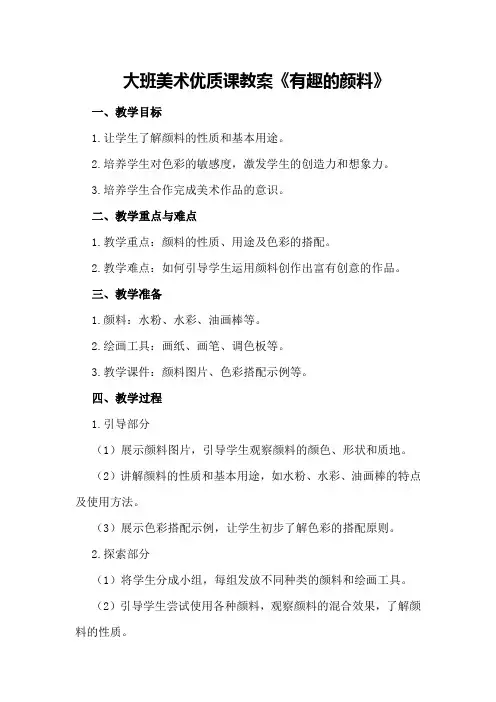 大班美术优质课教案《有趣的颜料》

一、教学目标

1.让学生了解颜料的性质和基本用途。

2.培养学生对色彩的敏感度，激发学生的创造力和想象力。

3.培养学生合作完成美术作品的意识。

二、教学重点与难点

1.教学重点：颜料的性质、用途及色彩的搭配。

2.教学难点：如何引导学生运用颜料创作出富有创意的作品。

三、教学准备

1.颜料：水粉、水彩、油画棒等。

2.绘画工具：画纸、画笔、调色板等。

3.教学课件：颜料图片、色彩搭配示例等。

四、教学过程

1.引导部分

（1）展示颜料图片，引导学生观察颜料的颜色、形状和质地。

（2）讲解颜料的性质和基本用途，如水粉、水彩、油画棒的特点及使用方法。

（3）展示色彩搭配示例，让学生初步了解色彩的搭配原则。

2.探索部分

（1）将学生分成小组，每组发放不同种类的颜料和绘画工具。

（2）引导学生尝试使用各种颜料，观察颜料的混合效果，了解颜料的性质。